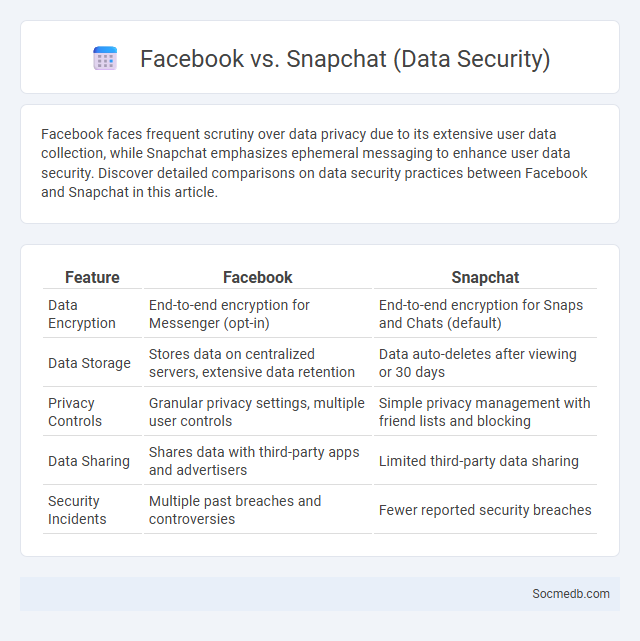 Facebook vs. Snapchat (Data Security)

Facebook faces frequent scrutiny over data privacy due to its extensive user data collection, while Snapchat emphasizes ephemeral messaging to enhance user data security. Discover detailed comparisons on data security practices between Facebook and Snapchat in this article.

| Feature | Facebook | Snapchat |
|---|---|---|
| Data Encryption | End-to-end encryption for Messenger (opt-in) | End-to-end encryption for Snaps and Chats (default) |
| Data Storage | Stores data on centralized servers, extensive data retention | Data auto-deletes after viewing or 30 days |
| Privacy Controls | Granular privacy settings, multiple user controls | Simple privacy management with friend lists and blocking |
| Data Sharing | Shares data with third-party apps and advertisers | Limited third-party data sharing |
| Security Incidents | Multiple past breaches and controversies | Fewer reported security breaches |

Socmedb.com